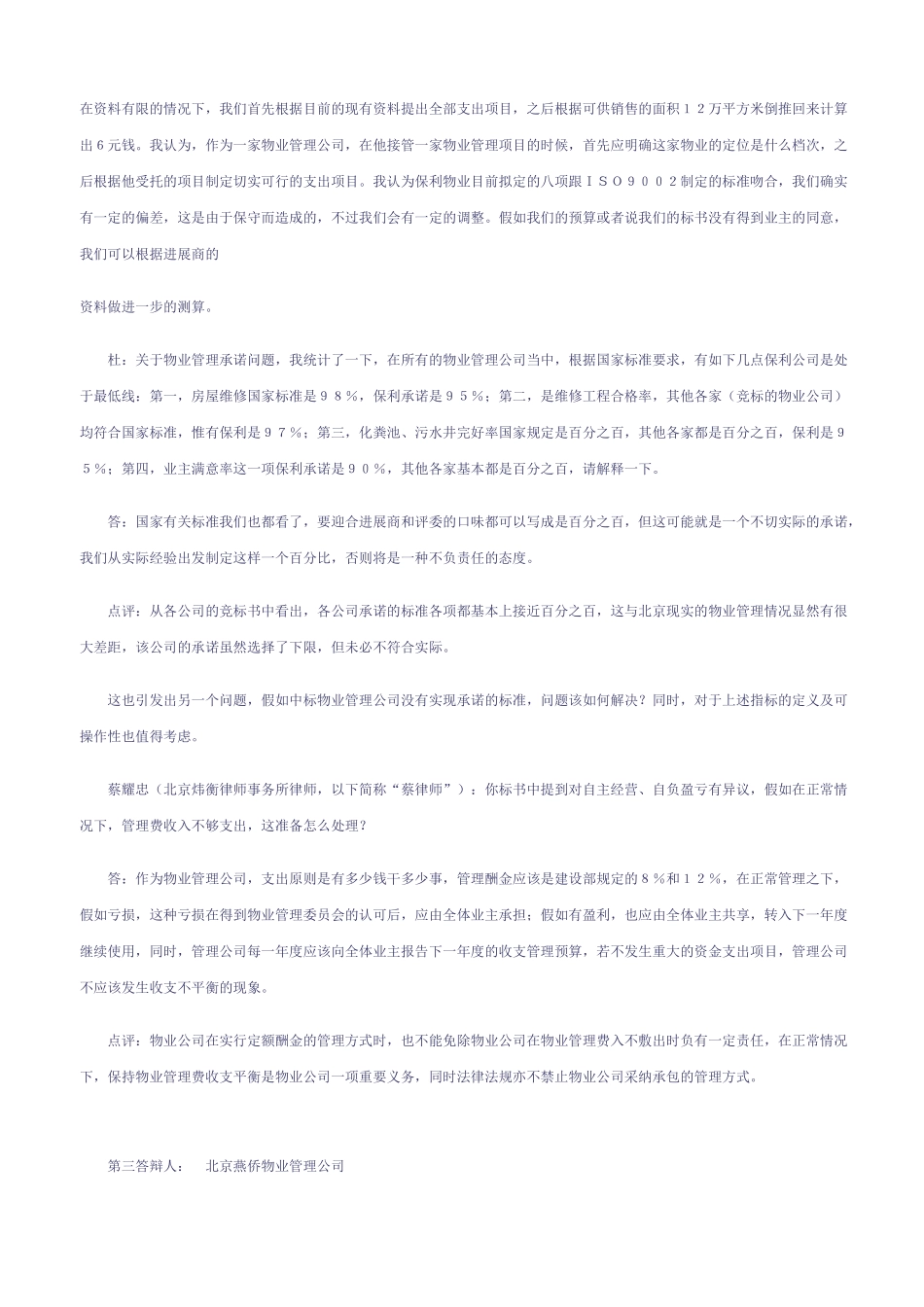 在资料有限的情况下，我们首先根据目前的现有资料提出全部支出项目，之后根据可供销售的面积１２万平方米倒推回来计算出６元钱。我认为，作为一家物业管理公司，在他接管一家物业管理项目的时候，首先应明确这家物业的定位是什么档次，之后根据他受托的项目制定切实可行的支出项目。我认为保利物业目前拟定的八项跟ＩＳＯ９００２制定的标准吻合，我们确实有一定的偏差，这是由于保守而造成的，不过我们会有一定的调整。假如我们的预算或者说我们的标书没有得到业主的同意，我们可以根据进展商的

资料做进一步的测算。

杜：关于物业管理承诺问题，我统计了一下，在所有的物业管理公司当中，根据国家标准要求，有如下几点保利公司是处于最低线：第一，房屋维修国家标准是９８％，保利承诺是９５％；第二，是维修工程合格率，其他各家（竞标的物业公司）均符合国家标准，惟有保利是９７％；第三，化粪池、污水井完好率国家规定是百分之百，其他各家都是百分之百，保利是９５％；第四，业主满意率这一项保利承诺是９０％，其他各家基本都是百分之百，请解释一下。

答：国家有关标准我们也都看了，要迎合进展商和评委的口味都可以写成是百分之百，但这可能就是一个不切实际的承诺，我们从实际经验出发制定这样一个百分比，否则将是一种不负责任的态度。

点评：从各公司的竞标书中看出，各公司承诺的标准各项都基本上接近百分之百，这与北京现实的物业管理情况显然有很大差距，该公司的承诺虽然选择了下限，但未必不符合实际。

这也引发出另一个问题，假如中标物业管理公司没有实现承诺的标准，问题该如何解决？同时，对于上述指标的定义及可操作性也值得考虑。

蔡耀忠（北京炜衡律师事务所律师，以下简称“蔡律师”）：你标书中提到对自主经营、自负盈亏有异议，假如在正常情况下，管理费收入不够支出，这准备怎么处理？

答：作为物业管理公司，支出原则是有多少钱干多少事，管理酬金应该是建设部规定的８％和１２％，在正常管理之下，假如亏损，这种亏损在得到物业管理委员会的认可后，应由全体业主承担；假如有盈利，也应由全体业主共享，转入下一年度继续使用，同时，管理公司每一年度应该向全体业主报告下一年度的收支管理预算，若不发生重大的资金支出项目，管理公司不应该发生收支不平衡的现象。

点评：物业公司在实行定额酬金的管理方式时，也不能免除物业公司在物业管理费入不敷出时负有一定责任，在正常情况下，保持物业管理费收支平衡是物业公司一项重要义务，同时法律法规亦不禁止物业公司采纳承包的管理方式。

第三答辩人：　北京燕侨物业管理公司